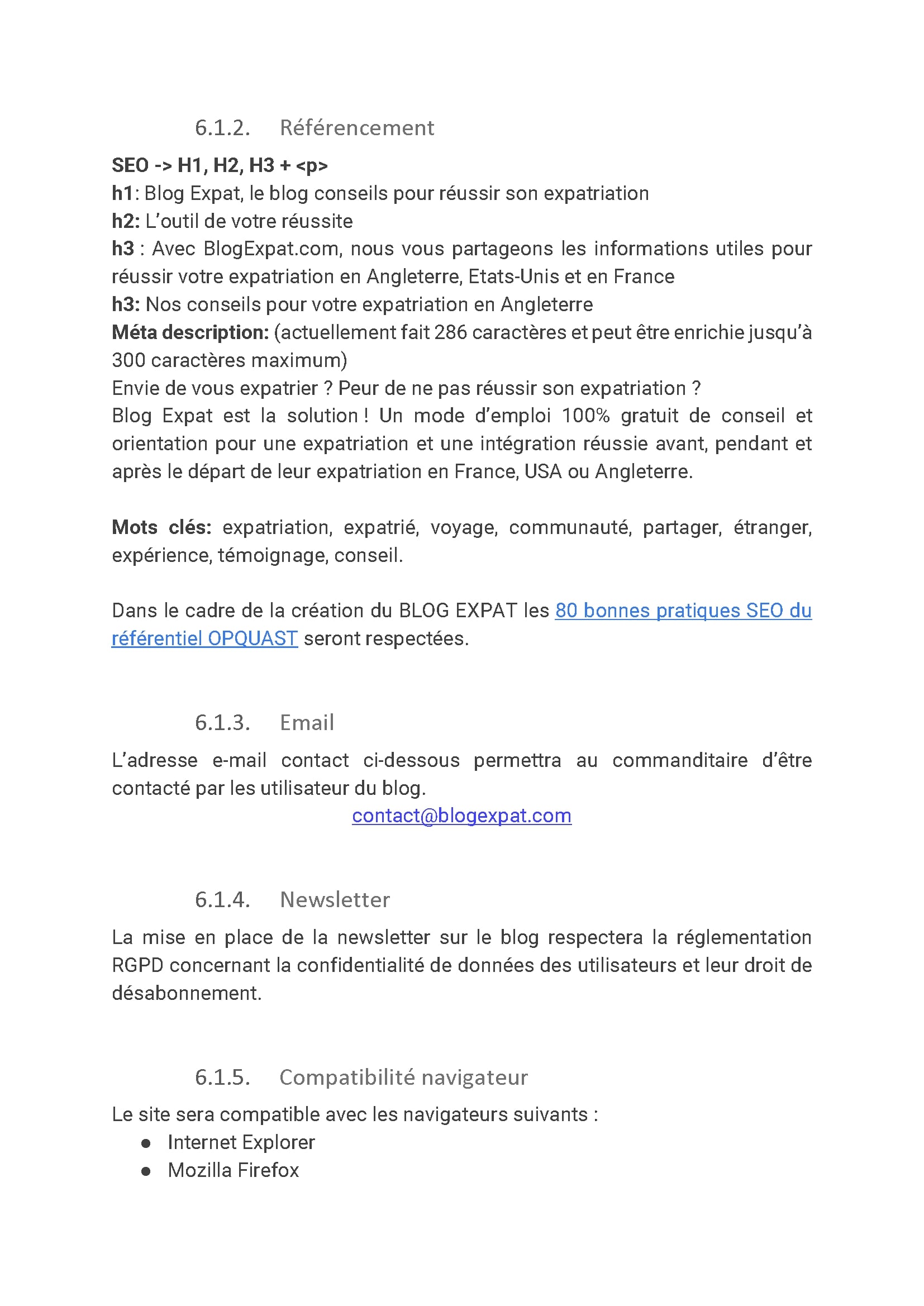 6.1.2. Référencement

SEO -> H1, H2, H3 + <p>
h1: Blog Expat, le blog conseils pour réussir son expatriation
h2: L'outil de votre réussite
h3 : Avec BlogExpat.com, nous vous partageons les informations utiles pour réussir votre expatriation en Angleterre, Etats-Unis et en France
h3: Nos conseils pour votre expatriation en Angleterre
Méta description: (actuellement fait 286 caractères et peut être enrichie jusqu'à 300 caractères maximum)
Envie de vous expatrier ? Peur de ne pas réussir son expatriation ?
Blog Expat est la solution ! Un mode d'emploi 100% gratuit de conseil et orientation pour une expatriation et une intégration réussie avant, pendant et après le départ de leur expatriation en France, USA ou Angleterre.

Mots clés: expatriation, expatrié, voyage, communauté, partager, étranger, expérience, témoignage, conseil.

Dans le cadre de la création du BLOG EXPAT les 80 bonnes pratiques SEO du référentiel OPQUAST seront respectées.

6.1.3. Email

L'adresse e-mail contact ci-dessous permettra au commanditaire d'être contacté par les utilisateur du blog.
contact@blogexpat.com

6.1.4. Newsletter

La mise en place de la newsletter sur le blog respectera la réglementation RGPD concernant la confidentialité de données des utilisateurs et leur droit de désabonnement.

6.1.5. Compatibilité navigateur

Le site sera compatible avec les navigateurs suivants :
● Internet Explorer
● Mozilla Firefox